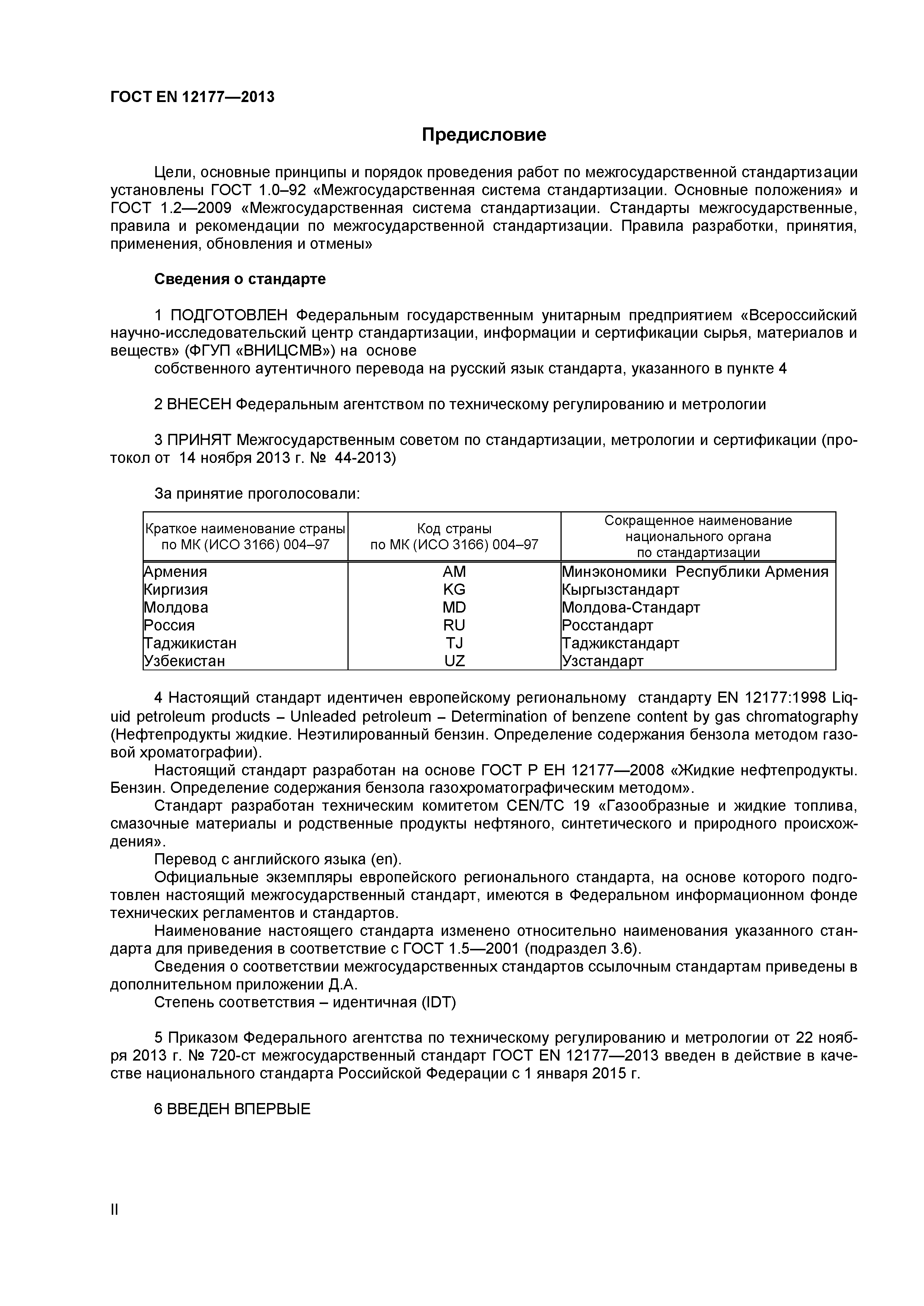 ГОСТ EN 12177—2013

Предисловие

Цели, основные принципы и порядок проведения работ по межгосударственной стандартизации установлены ГОСТ 1.0–92 «Межгосударственная система стандартизации. Основные положения» и ГОСТ 1.2—2009 «Межгосударственная система стандартизации. Стандарты межгосударственные, правила и рекомендации по межгосударственной стандартизации. Правила разработки, принятия, применения, обновления и отмены»

Сведения о стандарте

1 ПОДГОТОВЛЕН Федеральным государственным унитарным предприятием «Всероссийский научно-исследовательский центр стандартизации, информации и сертификации сырья, материалов и веществ» (ФГУП «ВНИЦСМВ») на основе
собственного аутентичного перевода на русский язык стандарта, указанного в пункте 4

2 ВНЕСЕН Федеральным агентством по техническому регулированию и метрологии

3 ПРИНЯТ Межгосударственным советом по стандартизации, метрологии и сертификации (протокол от 14 ноября 2013 г. № 44-2013)

За принятие проголосовали:

| Краткое наименование страны по МК (ИСО 3166) 004–97 | Код страны по МК (ИСО 3166) 004–97 | Сокращенное наименование национального органа по стандартизации |
|---|---|---|
| Армения | AM | Минэкономики Республики Армения |
| Киргизия | KG | Кыргызстандарт |
| Молдова | MD | Молдова-Стандарт |
| Россия | RU | Росстандарт |
| Таджикистан | TJ | Таджикстандарт |
| Узбекистан | UZ | Узстандарт |

4 Настоящий стандарт идентичен европейскому региональному стандарту EN 12177:1998 Liquid petroleum products – Unleaded petroleum – Determination of benzene content by gas chromatography (Нефтепродукты жидкие. Неэтилированный бензин. Определение содержания бензола методом газовой хроматографии).
Настоящий стандарт разработан на основе ГОСТ Р ЕН 12177—2008 «Жидкие нефтепродукты. Бензин. Определение содержания бензола газохроматографическим методом».
Стандарт разработан техническим комитетом CEN/TC 19 «Газообразные и жидкие топлива, смазочные материалы и родственные продукты нефтяного, синтетического и природного происхождения».
Перевод с английского языка (en).
Официальные экземпляры европейского регионального стандарта, на основе которого подготовлен настоящий межгосударственный стандарт, имеются в Федеральном информационном фонде технических регламентов и стандартов.
Наименование настоящего стандарта изменено относительно наименования указанного стандарта для приведения в соответствие с ГОСТ 1.5—2001 (подраздел 3.6).
Сведения о соответствии межгосударственных стандартов ссылочным стандартам приведены в дополнительном приложении Д.А.
Степень соответствия – идентичная (IDT)

5 Приказом Федерального агентства по техническому регулированию и метрологии от 22 ноября 2013 г. № 720-ст межгосударственный стандарт ГОСТ EN 12177—2013 введен в действие в качестве национального стандарта Российской Федерации с 1 января 2015 г.

6 ВВЕДЕН ВПЕРВЫЕ

II